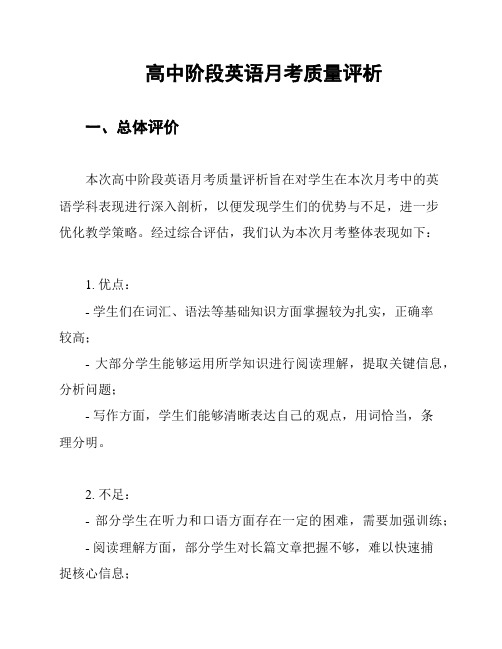 高中阶段英语月考质量评析

一、总体评价

本次高中阶段英语月考质量评析旨在对学生在本次月考中的英语学科表现进行深入剖析，以便发现学生们的优势与不足，进一步优化教学策略。经过综合评估，我们认为本次月考整体表现如下：

1. 优点：

- 学生们在词汇、语法等基础知识方面掌握较为扎实，正确率较高；

- 大部分学生能够运用所学知识进行阅读理解，提取关键信息，分析问题；

- 写作方面，学生们能够清晰表达自己的观点，用词恰当，条理分明。

2. 不足：

- 部分学生在听力和口语方面存在一定的困难，需要加强训练；

- 阅读理解方面，部分学生对长篇文章把握不够，难以快速捕捉核心信息；